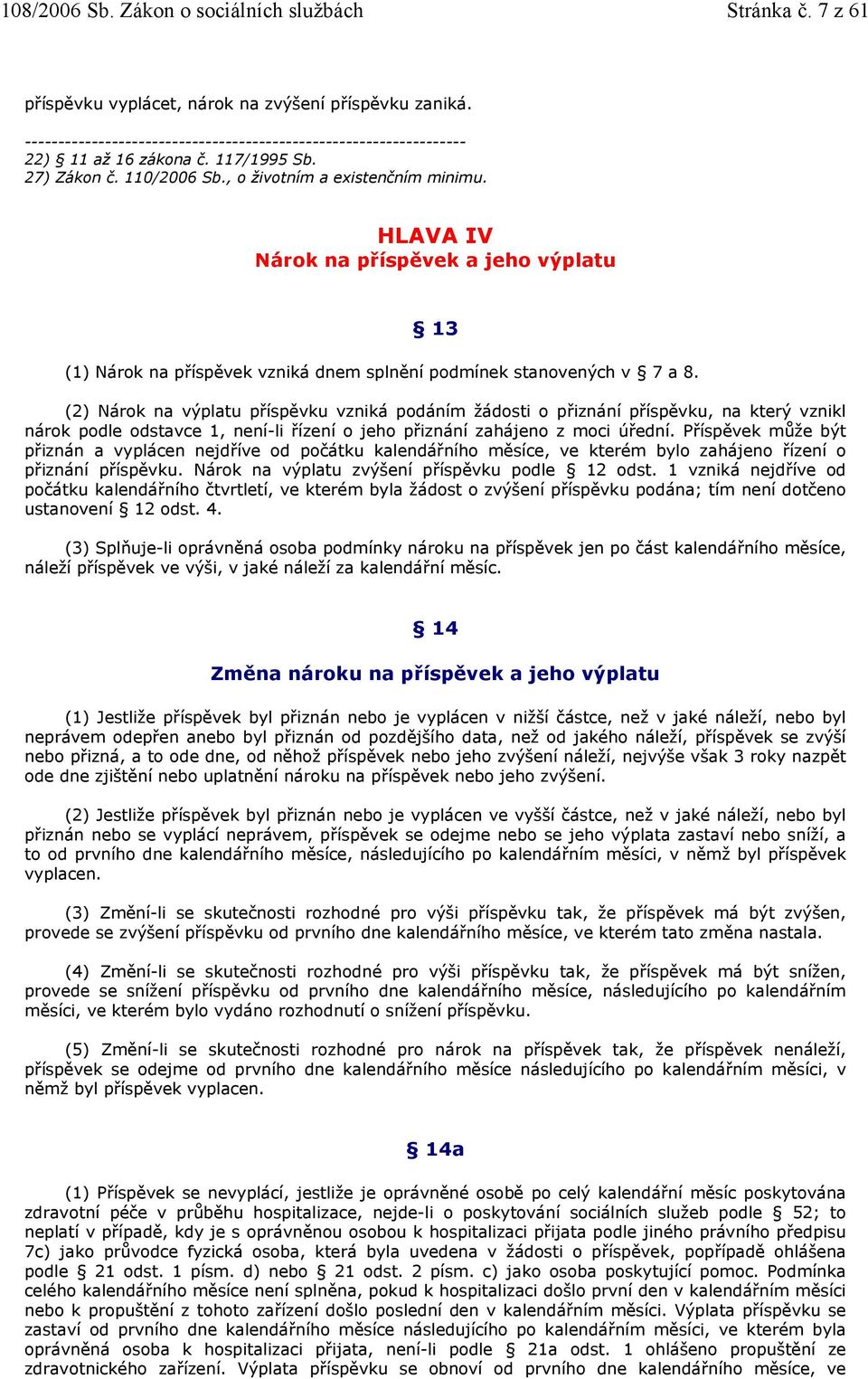 108/2006 Sb. Zákon o sociálních službách Stránka č. 7 z 61

příspěvku vyplácet, nárok na zvýšení příspěvku zaniká.

------------------------------------------------------------------
22) § 11 až 16 zákona č. 117/1995 Sb.
27) Zákon č. 110/2006 Sb., o životním a existenčním minimu.

HLAVA IV
Nárok na příspěvek a jeho výplatu

§ 13

(1) Nárok na příspěvek vzniká dnem splnění podmínek stanovených v § 7 a 8.

(2) Nárok na výplatu příspěvku vzniká podáním žádosti o přiznání příspěvku, na který vznikl nárok podle odstavce 1, není-li řízení o jeho přiznání zahájeno z moci úřední. Příspěvek může být přiznán a vyplácen nejdříve od počátku kalendářního měsíce, ve kterém bylo zahájeno řízení o přiznání příspěvku. Nárok na výplatu zvýšení příspěvku podle § 12 odst. 1 vzniká nejdříve od počátku kalendářního čtvrtletí, ve kterém byla žádost o zvýšení příspěvku podána; tím není dotčeno ustanovení § 12 odst. 4.

(3) Splňuje-li oprávněná osoba podmínky nároku na příspěvek jen po část kalendářního měsíce, náleží příspěvek ve výši, v jaké náleží za kalendářní měsíc.

§ 14

Změna nároku na příspěvek a jeho výplatu

(1) Jestliže příspěvek byl přiznán nebo je vyplácen v nižší částce, než v jaké náleží, nebo byl neprávem odepřen anebo byl přiznán od pozdějšího data, než od jakého náleží, příspěvek se zvýší nebo přizná, a to ode dne, od něhož příspěvek nebo jeho zvýšení náleží, nejvýše však 3 roky nazpět ode dne zjištění nebo uplatnění nároku na příspěvek nebo jeho zvýšení.

(2) Jestliže příspěvek byl přiznán nebo je vyplácen ve vyšší částce, než v jaké náleží, nebo byl přiznán nebo se vyplácí neprávem, příspěvek se odejme nebo se jeho výplata zastaví nebo sníží, a to od prvního dne kalendářního měsíce, následujícího po kalendářním měsíci, v němž byl příspěvek vyplacen.

(3) Změní-li se skutečnosti rozhodné pro výši příspěvku tak, že příspěvek má být zvýšen, provede se zvýšení příspěvku od prvního dne kalendářního měsíce, ve kterém tato změna nastala.

(4) Změní-li se skutečnosti rozhodné pro výši příspěvku tak, že příspěvek má být snížen, provede se snížení příspěvku od prvního dne kalendářního měsíce, následujícího po kalendářním měsíci, ve kterém bylo vydáno rozhodnutí o snížení příspěvku.

(5) Změní-li se skutečnosti rozhodné pro nárok na příspěvek tak, že příspěvek nenáleží, příspěvek se odejme od prvního dne kalendářního měsíce následujícího po kalendářním měsíci, v němž byl příspěvek vyplacen.

§ 14a

(1) Příspěvek se nevyplácí, jestliže je oprávněné osobě po celý kalendářní měsíc poskytována zdravotní péče v průběhu hospitalizace, nejde-li o poskytování sociálních služeb podle § 52; to neplatí v případě, kdy je s oprávněnou osobou k hospitalizaci přijata podle jiného právního předpisu 7c) jako průvodce fyzická osoba, která byla uvedena v žádosti o příspěvek, popřípadě ohlášena podle § 21 odst. 1 písm. d) nebo § 21 odst. 2 písm. c) jako osoba poskytující pomoc. Podmínka celého kalendářního měsíce není splněna, pokud k hospitalizaci došlo první den v kalendářním měsíci nebo k propuštění z tohoto zařízení došlo poslední den v kalendářním měsíci. Výplata příspěvku se zastaví od prvního dne kalendářního měsíce následujícího po kalendářním měsíci, ve kterém byla oprávněná osoba k hospitalizaci přijata, není-li podle § 21a odst. 1 ohlášeno propuštění ze zdravotnického zařízení. Výplata příspěvku se obnoví od prvního dne kalendářního měsíce, ve